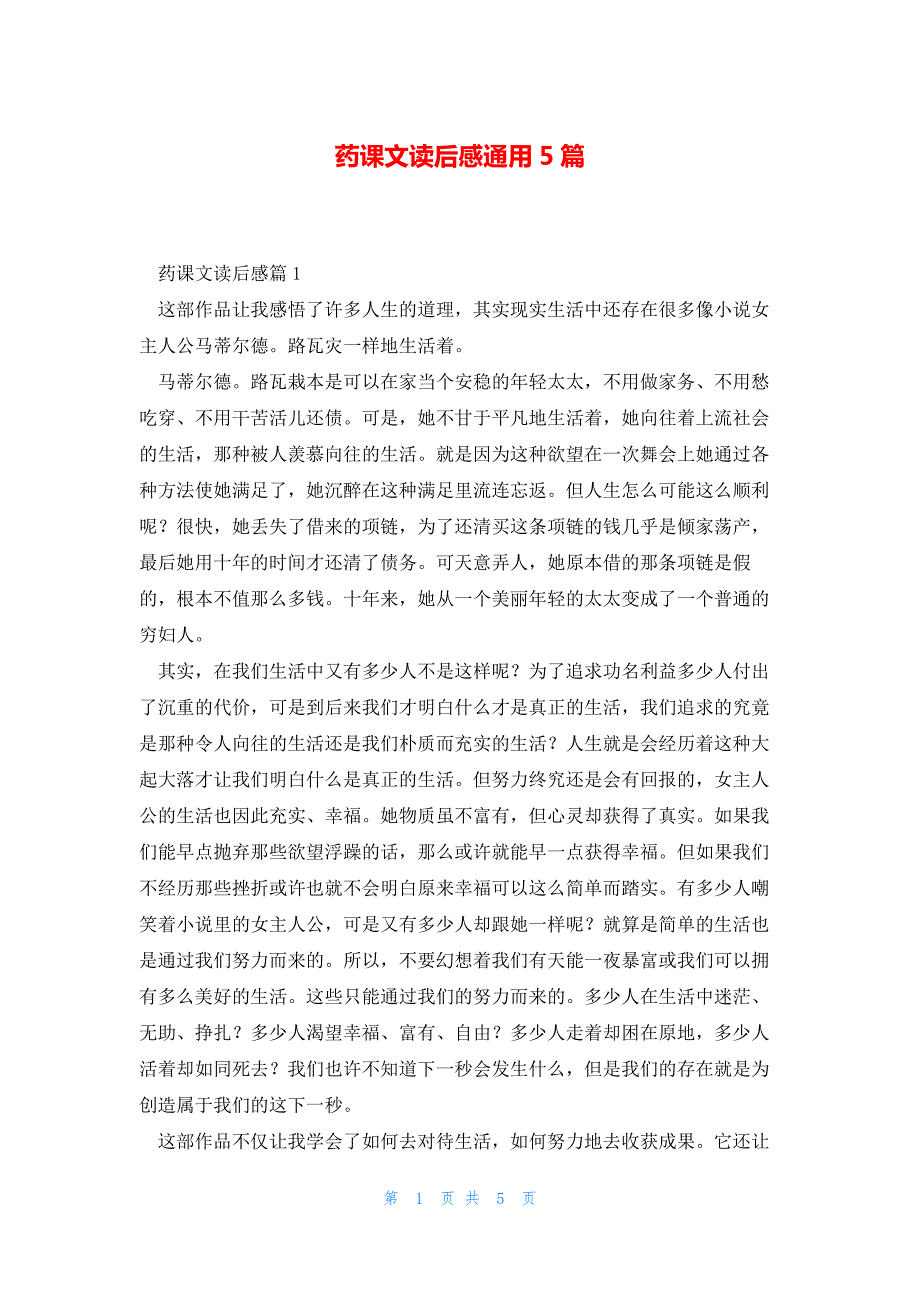 药课文读后感通用 5 篇

药课文读后感篇 1

这部作品让我感悟了许多人生的道理，其实现实生活中还存在很多像小说女主人公马蒂尔德。路瓦灾一样地生活着。

马蒂尔德。路瓦栽本是可以在家当个安稳的年轻太太，不用做家务、不用愁吃穿、不用干苦活儿还债。可是，她不甘于平凡地生活着，她向往着上流社会的生活，那种被人羡慕向往的生活。就是因为这种欲望在一次舞会上她通过各种方法使她满足了，她沉醉在这种满足里流连忘返。但人生怎么可能这么顺利呢？很快，她丢失了借来的项链，为了还清买这条项链的钱几乎是倾家荡产，最后她用十年的时间才还清了债务。可天意弄人，她原本借的那条项链是假的，根本不值那么多钱。十年来，她从一个美丽年轻的太太变成了一个普通的穷妇人。

其实，在我们生活中又有多少人不是这样呢？为了追求功名利益多少人付出了沉重的代价，可是到后来我们才明白什么才是真正的生活，我们追求的究竟是那种令人向往的生活还是我们朴质而充实的生活？人生就是会经历着这种大起大落才让我们明白什么是真正的生活。但努力终究还是会有回报的，女主人公的生活也因此充实、幸福。她物质虽不富有，但心灵却获得了真实。如果我们能早点抛弃那些欲望浮躁的话，那么或许就能早一点获得幸福。但如果我们不经历那些挫折或许也就不会明白原来幸福可以这么简单而踏实。有多少人嘲笑着小说里的女主人公，可是又有多少人却跟她一样呢？就算是简单的生活也是通过我们努力而来的。所以，不要幻想着我们有天能一夜暴富或我们可以拥有多么美好的生活。这些只能通过我们的努力而来的。多少人在生活中迷茫、无助、挣扎？多少人渴望幸福、富有、自由？多少人走着却困在原地，多少人活着却如同死去？我们也许不知道下一秒会发生什么，但是我们的存在就是为创造属于我们的这下一秒。

这部作品不仅让我学会了如何去对待生活，如何努力地去收获成果。它还让

第 1 页 共 5 页